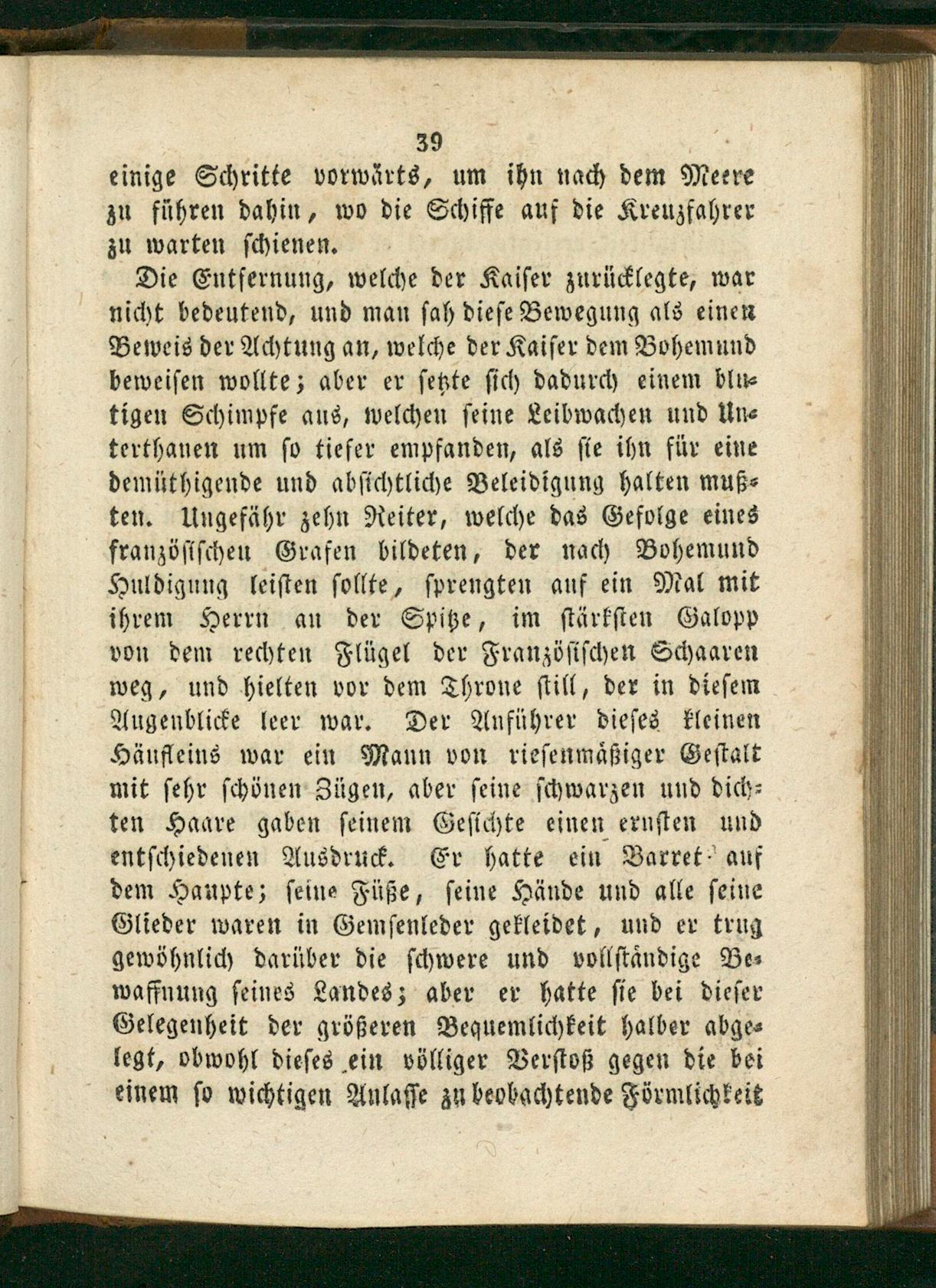 39

einige Schritte vorwärts, um ihn nach dem Meere zu führen dahin, wo die Schiffe auf die Kreuzfahrer zu warten schienen.

Die Entfernung, welche der Kaiser zurücklegte, war nicht bedeutend, und man sah diese Bewegung als einen Beweis der Achtung an, welche der Kaiser dem Bohemund beweisen wollte; aber er setzte sich dadurch einem blutigen Schimpfe aus, welchen seine Leibwachen und Unterthanen um so tiefer empfanden, als sie ihn für eine demüthigende und absichtliche Beleidigung halten mußten. Ungefähr zehn Reiter, welche das Gefolge eines französischen Grafen bildeten, der nach Bohemund Huldigung leisten sollte, sprengten auf ein Mal mit ihrem Herrn an der Spitze, im stärksten Galopp von dem rechten Flügel der Französischen Schaaren weg, und hielten vor dem Throne still, der in diesem Augenblicke leer war. Der Anführer dieses kleinen Häufleins war ein Mann von riesenmäßiger Gestalt mit sehr schönen Zügen, aber seine schwarzen und dichten Haare gaben seinem Gesichte einen ernsten und entschiedenen Ausdruck. Er hatte ein Barret auf dem Haupte; seine Füße, seine Hände und alle seine Glieder waren in Gemsenleder gekleidet, und er trug gewöhnlich darüber die schwere und vollständige Bewaffnung seines Landes; aber er hatte sie bei dieser Gelegenheit der größeren Bequemlichkeit halber abgelegt, obwohl dieses ein völliger Verstoß gegen die bei einem so wichtigen Anlasse zu beobachtende Förmlichkeit